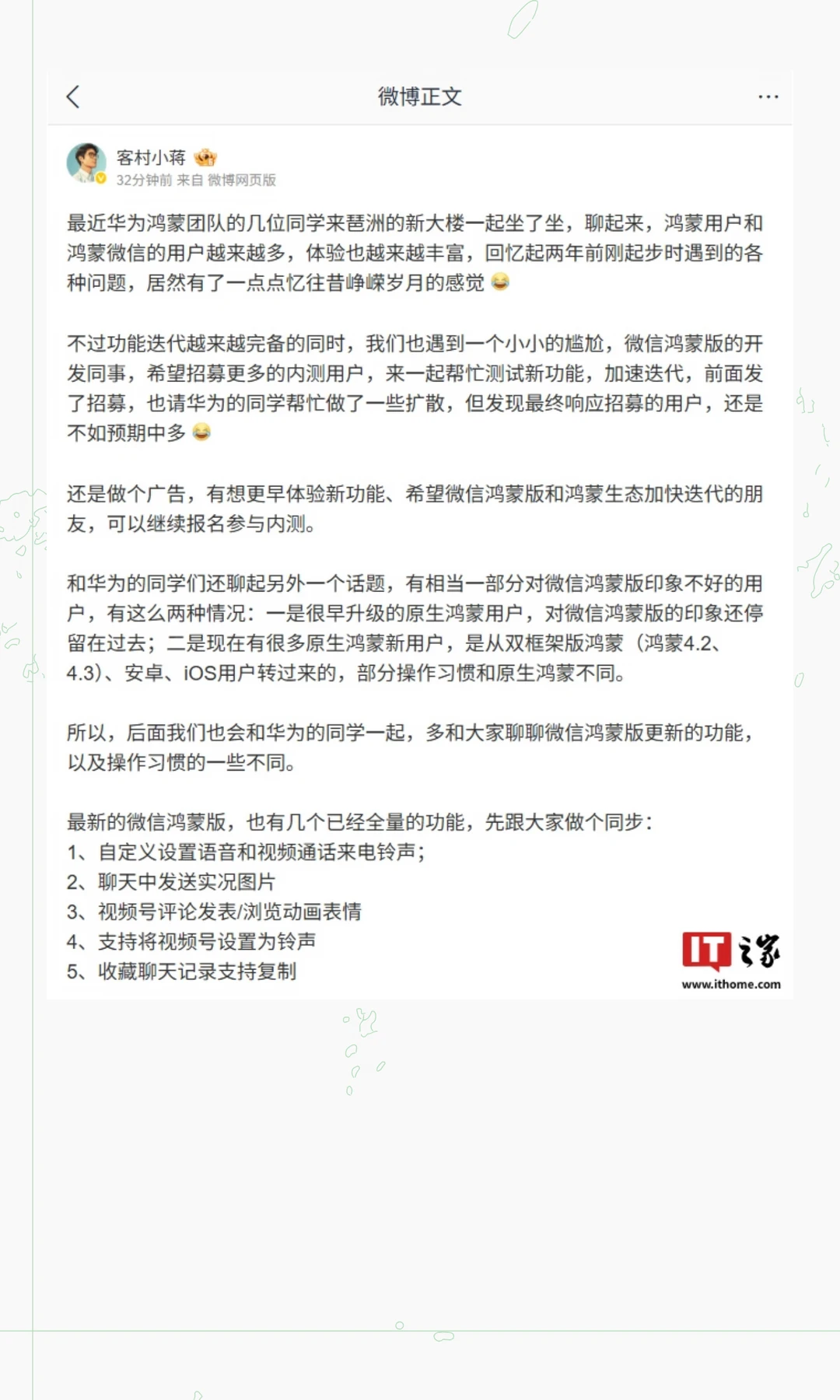 微博正文

客村小蒋
32分钟前 来自 微博网页版

最近华为鸿蒙团队的几位同学来琶洲的新大楼一起坐了坐，聊起来，鸿蒙用户和鸿蒙微信的用户越来越多，体验也越来越丰富，回忆起两年前刚起步时遇到的各种问题，居然有了一点点忆往昔峥嵘岁月的感觉

不过功能迭代越来越完备的同时，我们也遇到一个小小的尴尬，微信鸿蒙版的开发同事，希望招募更多的内测用户，来一起帮忙测试新功能，加速迭代，前面发了招募，也请华为的同学帮忙做了一些扩散，但发现最终响应招募的用户，还是不如预期中多

还是做个广告，有想更早体验新功能、希望微信鸿蒙版和鸿蒙生态加快迭代的朋友，可以继续报名参与内测。

和华为的同学们还聊起另外一个话题，有相当一部分对微信鸿蒙版印象不好的用户，有这么两种情况：一是很早升级的原生鸿蒙用户，对微信鸿蒙版的印象还停留在过去；二是现在有很多原生鸿蒙新用户，是从双框架版鸿蒙（鸿蒙4.2、4.3）、安卓、iOS用户转过来的，部分操作习惯和原生鸿蒙不同。

所以，后面我们也会和华为的同学一起，多和大家聊聊微信鸿蒙版更新的功能，以及操作习惯的一些不同。

最新的微信鸿蒙版，也有几个已经全量的功能，先跟大家做个同步：
1、自定义设置语音和视频通话来电铃声；
2、聊天中发送实况图片
3、视频号评论发表/浏览动画表情
4、支持将视频号设置为铃声
5、收藏聊天记录支持复制

IT之家
www.ithome.com